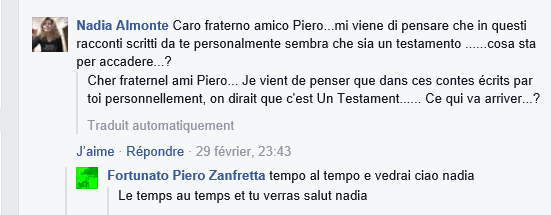 Nadia Almonte Caro fraterno amico Piero...mi viene di pensare che in questi racconti scritti da te personalmente sembra che sia un testamento ......cosa sta per accadere...?

Cher fraternel ami Piero... Je vient de penser que dans ces contes écrits par toi personnellement, on dirait que c'est Un Testament...... Ce qui va arriver...?

Traduit automatiquement

J'aime · Répondre · 29 février, 23:43

Fortunato Piero Zanfretta tempo al tempo e vedrai ciao nadia

Le temps au temps et tu verras salut nadia